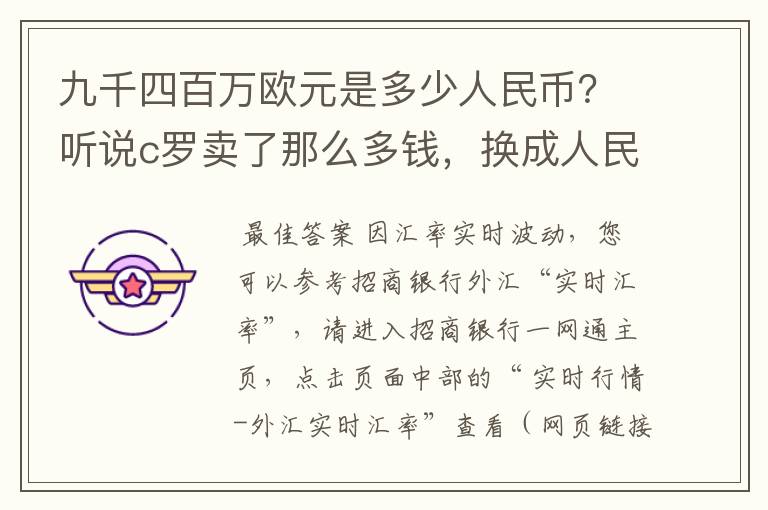 九千四百万欧元是多少人民币？听说c罗卖了那么多钱，换成人民

最佳答案 因汇率实时波动，您可以参考招商银行外汇“实时汇率”，请进入招商银行一网通主页，点击页面中部的“实时行情-外汇实时汇率”查看（网页链接